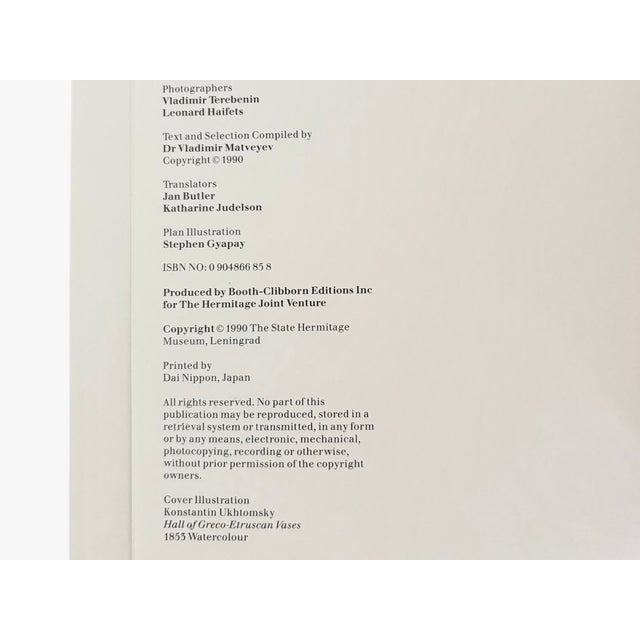 Photographers
Vladimir Terebenin
Leonard Haifets

Text and Selection Compiled by
Dr Vladimir Matveyev
Copyright © 1990

Translators
Jan Butler
Katharine Judelson

Plan Illustration
Stephen Gyapay

ISBN NO: 0 904866 85 8

Produced by Booth-Clibborn Editions Inc
for The Hermitage Joint Venture

Copyright © 1990 The State Hermitage
Museum, Leningrad

Printed by
Dai Nippon, Japan

All rights reserved. No part of this publication may be reproduced, stored in a retrieval system or transmitted, in any form or by any means, electronic, mechanical, photocopying, recording or otherwise, without prior permission of the copyright owners.

Cover Illustration
Konstantin Ukhtomsky
Hall of Greco-Etruscan Vases
1853 Watercolour